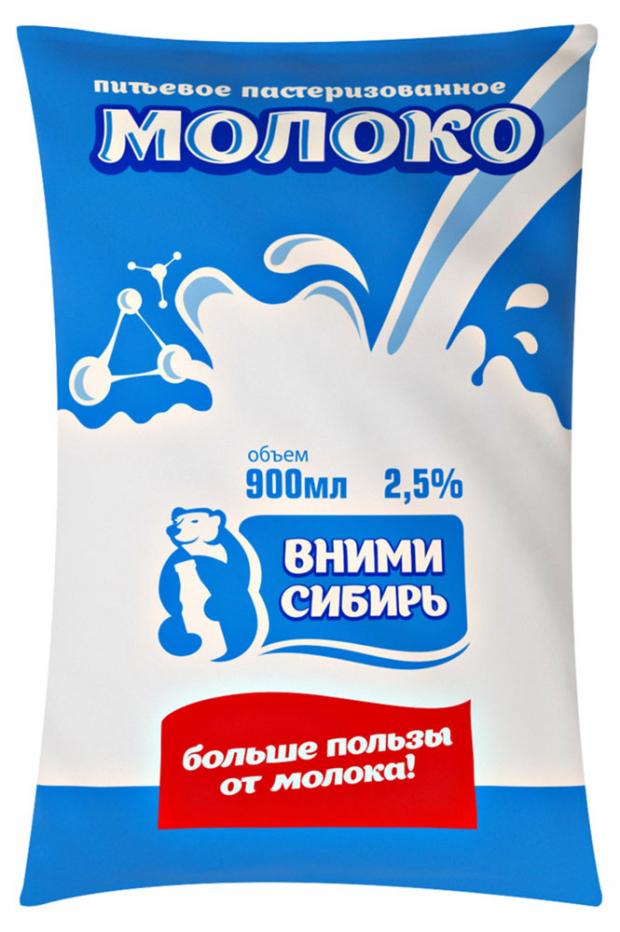 питьевое пастеризованное
МОЛОКО

объем
900мл 2,5%

ВНИМИ
СИБИРЬ

больше пользы
от молока!